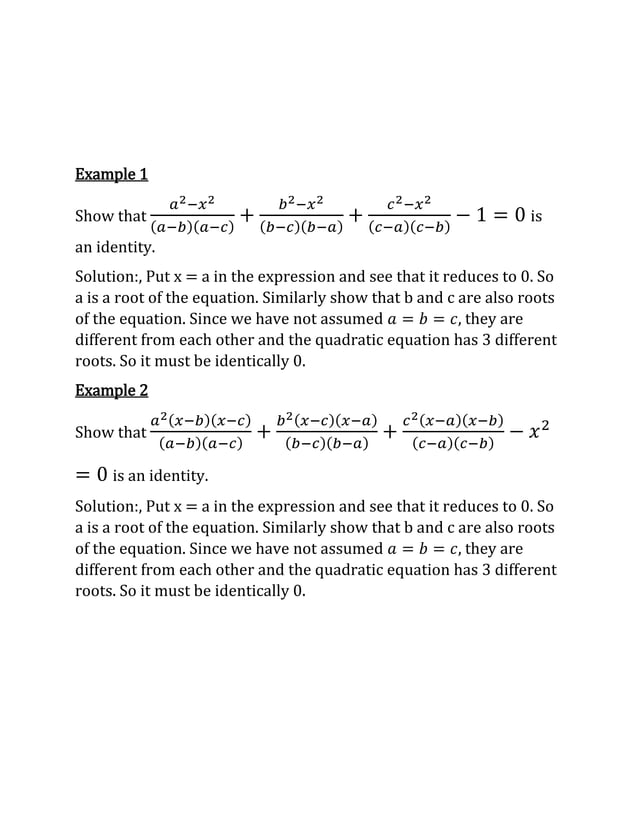 Example 1

Show that $\frac{a^2-x^2}{(a-b)(a-c)}+\frac{b^2-x^2}{(b-c)(b-a)}+\frac{c^2-x^2}{(c-a)(c-b)}-1=0$ is an identity.

Solution:, Put x = a in the expression and see that it reduces to 0. So a is a root of the equation. Similarly show that b and c are also roots of the equation. Since we have not assumed $a=b=c$, they are different from each other and the quadratic equation has 3 different roots. So it must be identically 0.

Example 2

Show that $\frac{a^2(x-b)(x-c)}{(a-b)(a-c)}+\frac{b^2(x-c)(x-a)}{(b-c)(b-a)}+\frac{c^2(x-a)(x-b)}{(c-a)(c-b)}-x^2$ $=0$ is an identity.

Solution:, Put x = a in the expression and see that it reduces to 0. So a is a root of the equation. Similarly show that b and c are also roots of the equation. Since we have not assumed $a=b=c$, they are different from each other and the quadratic equation has 3 different roots. So it must be identically 0.